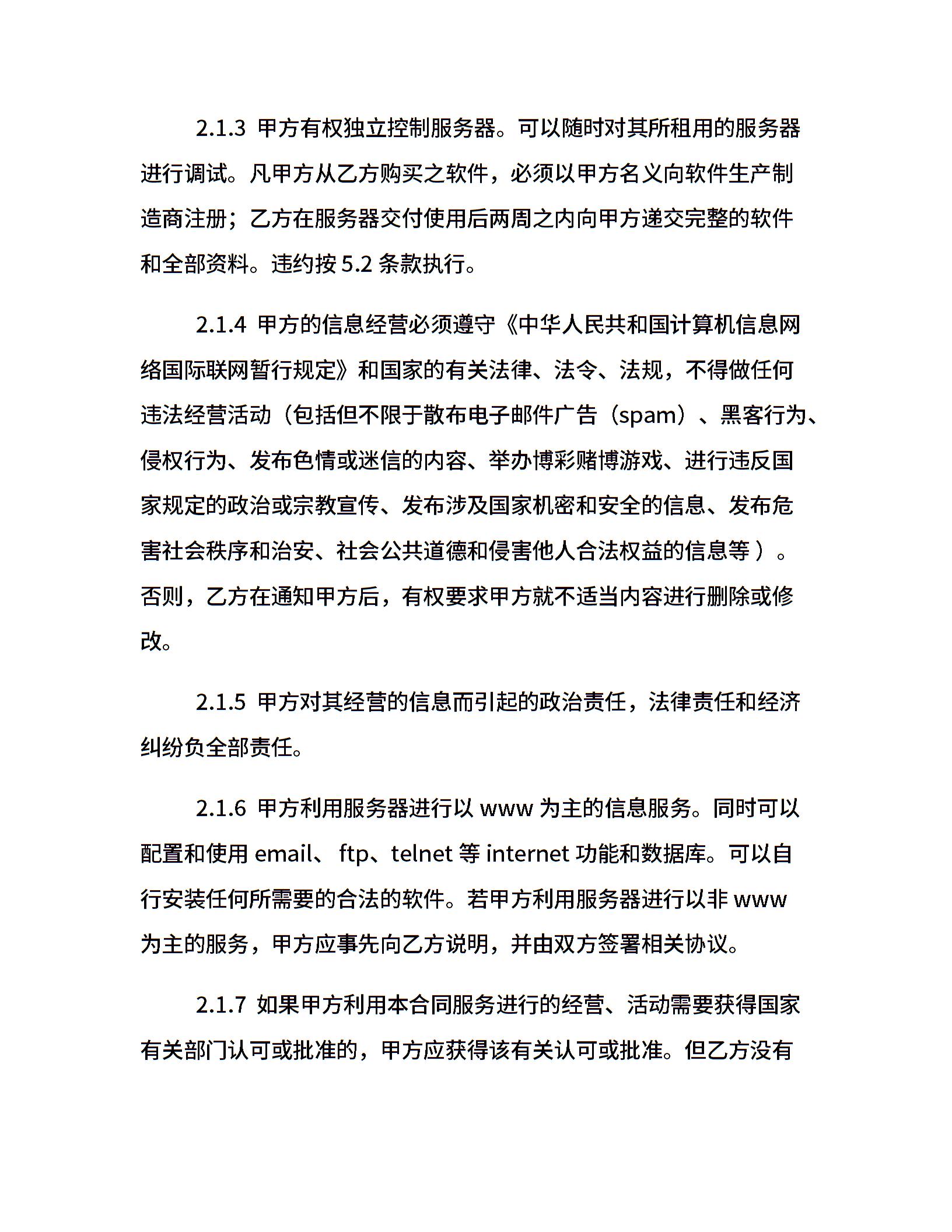 2.1.3 甲方有权独立控制服务器。可以随时对其所租用的服务器进行调试。凡甲方从乙方购买之软件，必须以甲方名义向软件生产制造商注册；乙方在服务器交付使用后两周之内向甲方递交完整的软件和全部资料。违约按 5.2 条款执行。

2.1.4 甲方的信息经营必须遵守《中华人民共和国计算机信息网络国际联网暂行规定》和国家的有关法律、法令、法规，不得做任何违法经营活动（包括但不限于散布电子邮件广告（spam）、黑客行为、侵权行为、发布色情或迷信的内容、举办博彩赌博游戏、进行违反国家规定的政治或宗教宣传、发布涉及国家机密和安全的信息、发布危害社会秩序和治安、社会公共道德和侵害他人合法权益的信息等）。否则，乙方在通知甲方后，有权要求甲方就不适当内容进行删除或修改。

2.1.5 甲方对其经营的信息而引起的政治责任，法律责任和经济纠纷负全部责任。

2.1.6 甲方利用服务器进行以 www 为主的信息服务。同时可以配置和使用 email、 ftp、telnet 等 internet 功能和数据库。可以自行安装任何所需要的合法的软件。若甲方利用服务器进行以非 www 为主的服务，甲方应事先向乙方说明，并由双方签署相关协议。

2.1.7 如果甲方利用本合同服务进行的经营、活动需要获得国家有关部门认可或批准的，甲方应获得该有关认可或批准。但乙方没有